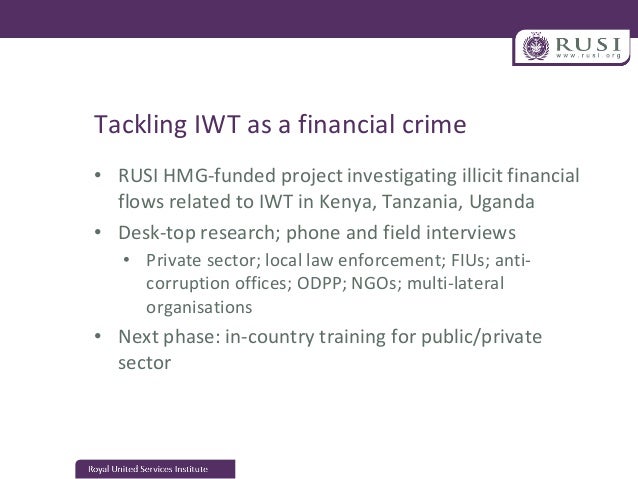 RUSI
www.rusi.org

Tackling IWT as a financial crime

• RUSI HMG-funded project investigating illicit financial flows related to IWT in Kenya, Tanzania, Uganda
• Desk-top research; phone and field interviews
• Private sector; local law enforcement; FIUs; anti-corruption offices; ODPP; NGOs; multi-lateral organisations
• Next phase: in-country training for public/private sector

Royal United Services Institute